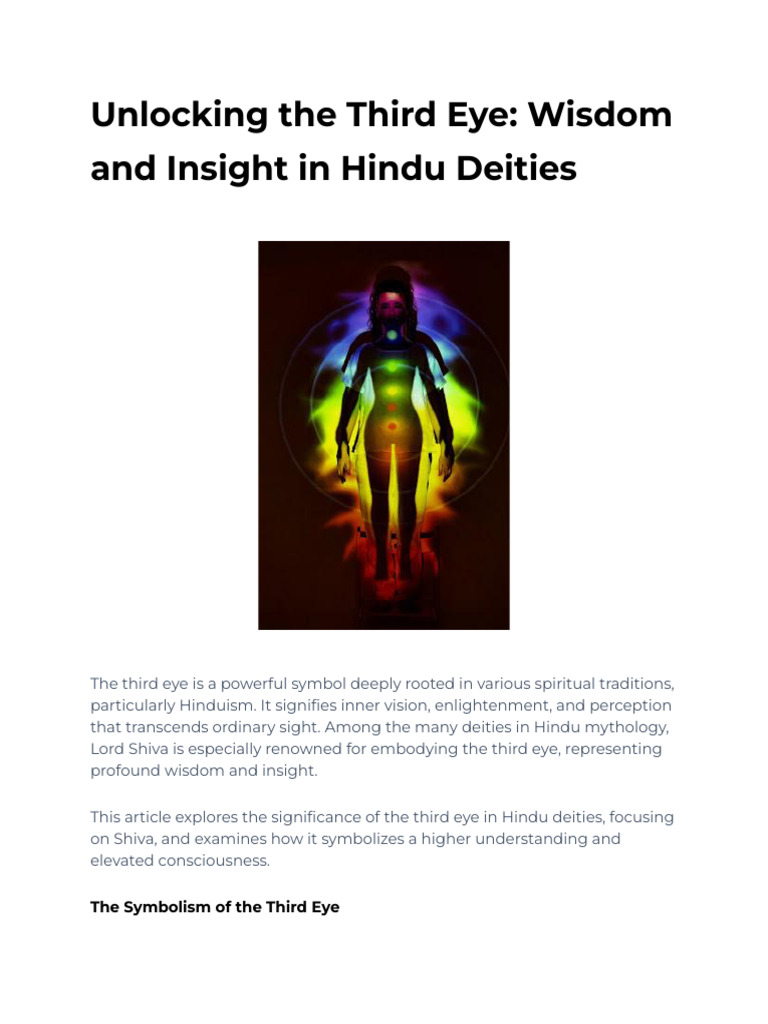 Unlocking the Third Eye: Wisdom and Insight in Hindu Deities

The third eye is a powerful symbol deeply rooted in various spiritual traditions, particularly Hinduism. It signifies inner vision, enlightenment, and perception that transcends ordinary sight. Among the many deities in Hindu mythology, Lord Shiva is especially renowned for embodying the third eye, representing profound wisdom and insight.

This article explores the significance of the third eye in Hindu deities, focusing on Shiva, and examines how it symbolizes a higher understanding and elevated consciousness.

The Symbolism of the Third Eye